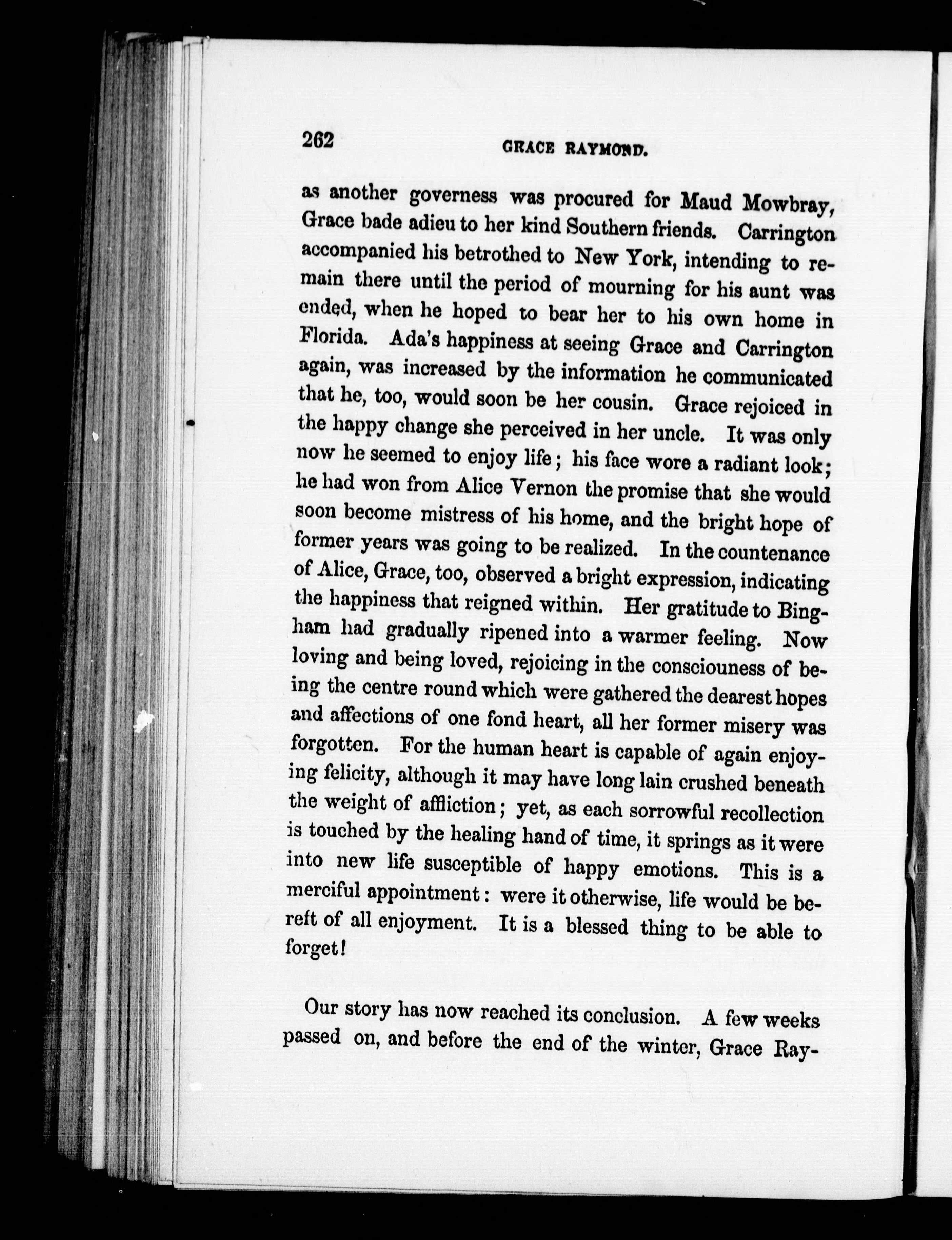 262 GRACE RAYMOND.

as another governess was procured for Maud Mowbray, Grace bade adieu to her kind Southern friends. Carrington accompanied his betrothed to New York, intending to remain there until the period of mourning for his aunt was ended, when he hoped to bear her to his own home in Florida. Ada's happiness at seeing Grace and Carrington again, was increased by the information he communicated that he, too, would soon be her cousin. Grace rejoiced in the happy change she perceived in her uncle. It was only now he seemed to enjoy life; his face wore a radiant look; he had won from Alice Vernon the promise that she would soon become mistress of his home, and the bright hope of former years was going to be realized. In the countenance of Alice, Grace, too, observed a bright expression, indicating the happiness that reigned within. Her gratitude to Bingham had gradually ripened into a warmer feeling. Now loving and being loved, rejoicing in the consciouness of being the centre round which were gathered the dearest hopes and affections of one fond heart, all her former misery was forgotten. For the human heart is capable of again enjoying felicity, although it may have long lain crushed beneath the weight of affliction; yet, as each sorrowful recollection is touched by the healing hand of time, it springs as it were into new life susceptible of happy emotions. This is a merciful appointment: were it otherwise, life would be bereft of all enjoyment. It is a blessed thing to be able to forget!

Our story has now reached its conclusion. A few weeks passed on, and before the end of the winter, Grace Ray-